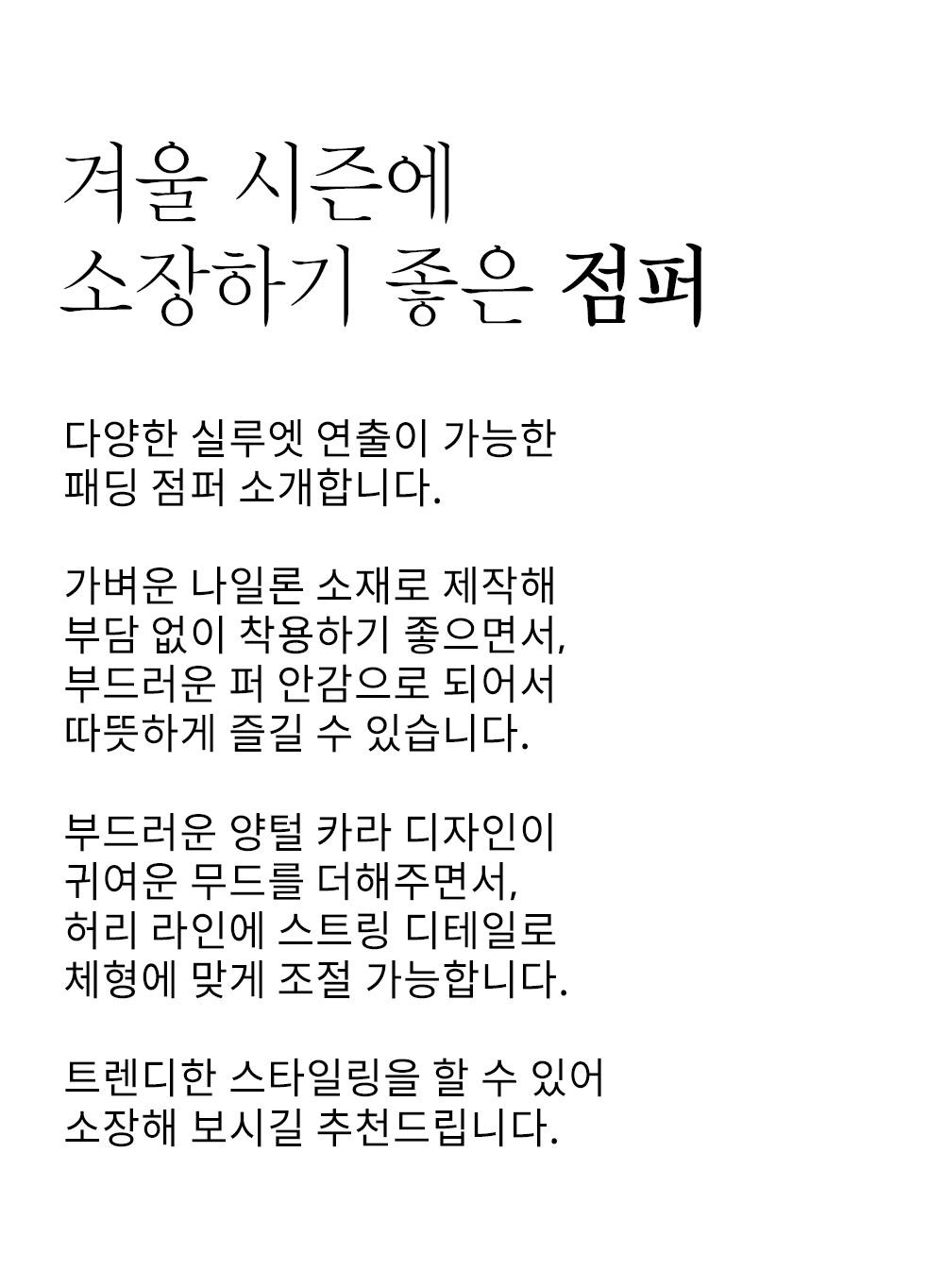 겨울 시즌에
소장하기 좋은 점퍼

다양한 실루엣 연출이 가능한
패딩 점퍼 소개합니다.

가벼운 나일론 소재로 제작해
부담 없이 착용하기 좋으면서,
부드러운 퍼 안감으로 되어서
따뜻하게 즐길 수 있습니다.

부드러운 양털 카라 디자인이
귀여운 무드를 더해주면서,
허리 라인에 스트링 디테일로
체형에 맞게 조절 가능합니다.

트렌디한 스타일링을 할 수 있어
소장해 보시길 추천드립니다.